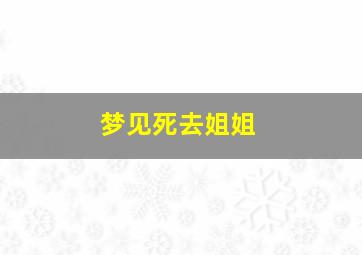 梦见死去姐姐